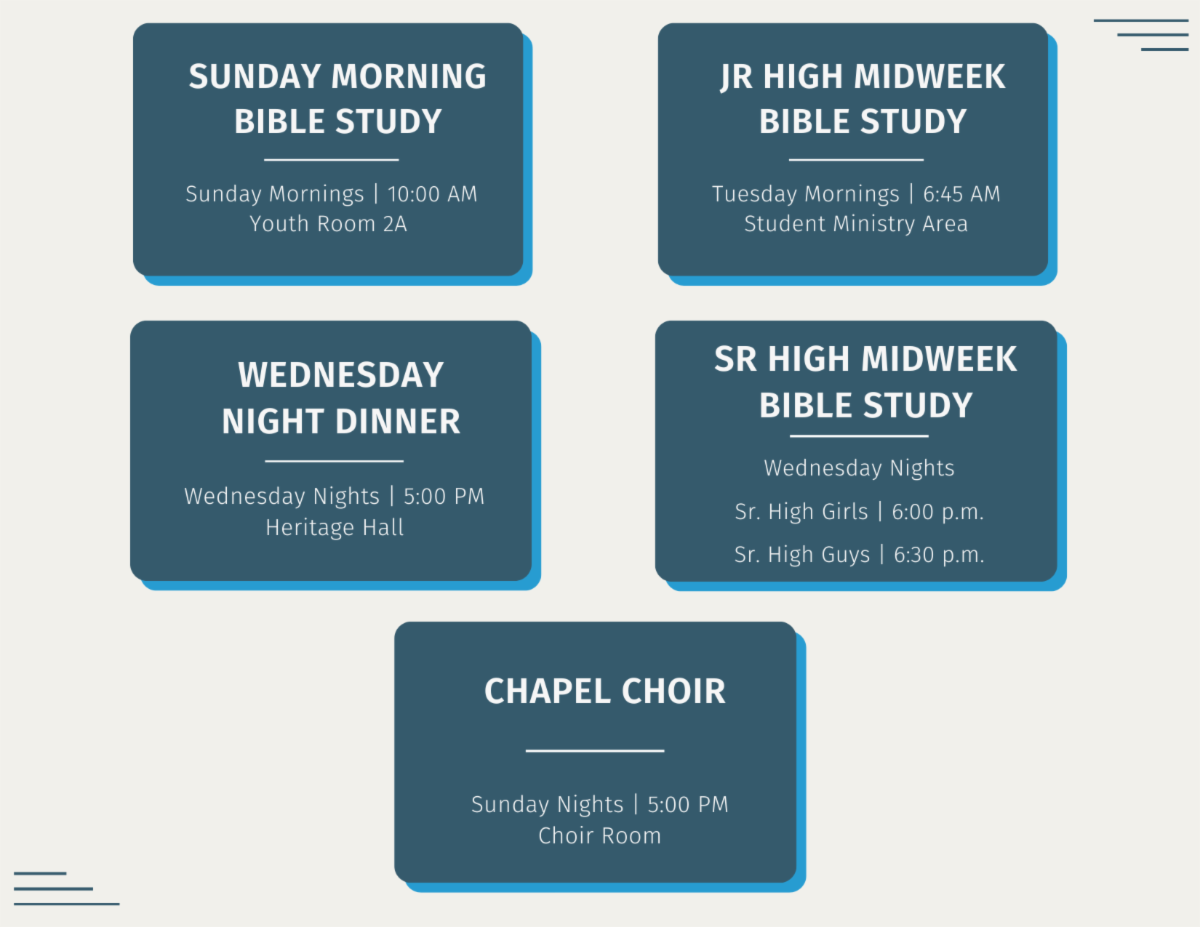 SUNDAY MORNING BIBLE STUDY

Sunday Mornings | 10:00 AM
Youth Room 2A

JR HIGH MIDWEEK BIBLE STUDY

Tuesday Mornings | 6:45 AM
Student Ministry Area

WEDNESDAY NIGHT DINNER

Wednesday Nights | 5:00 PM
Heritage Hall

SR HIGH MIDWEEK BIBLE STUDY

Wednesday Nights

Sr. High Girls | 6:00 p.m.

Sr. High Guys | 6:30 p.m.

CHAPEL CHOIR

Sunday Nights | 5:00 PM
Choir Room